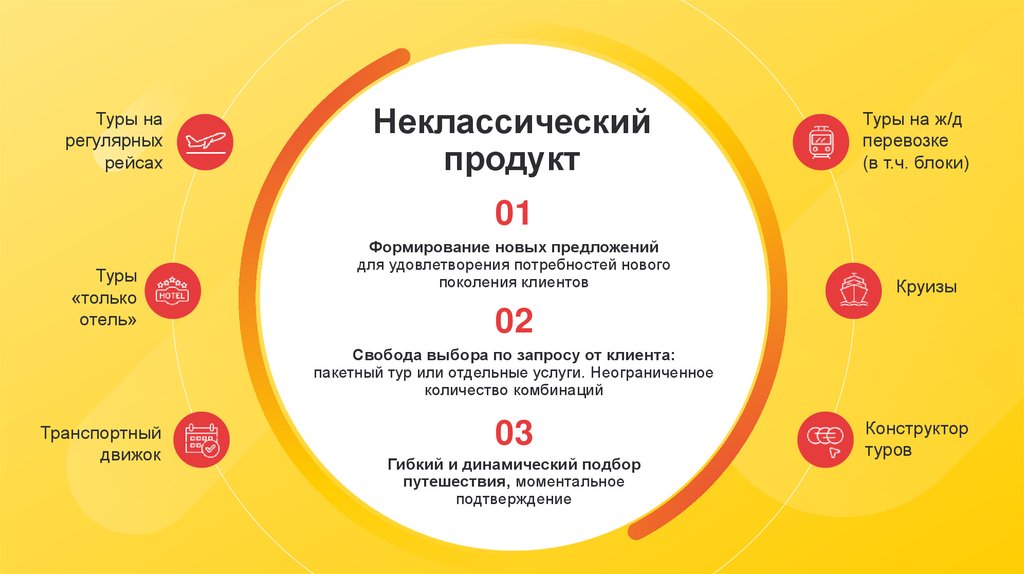 Туры на регулярных рейсах

Туры «только отель»

Транспортный движок

Неклассический продукт

01

Формирование новых предложений для удовлетворения потребностей нового поколения клиентов

02

Свобода выбора по запросу от клиента: пакетный тур или отдельные услуги. Неограниченное количество комбинаций

03

Гибкий и динамический подбор путешествия, моментальное подтверждение

Туры на ж/д перевозке (в т.ч. блоки)

Круизы

Конструктор туров